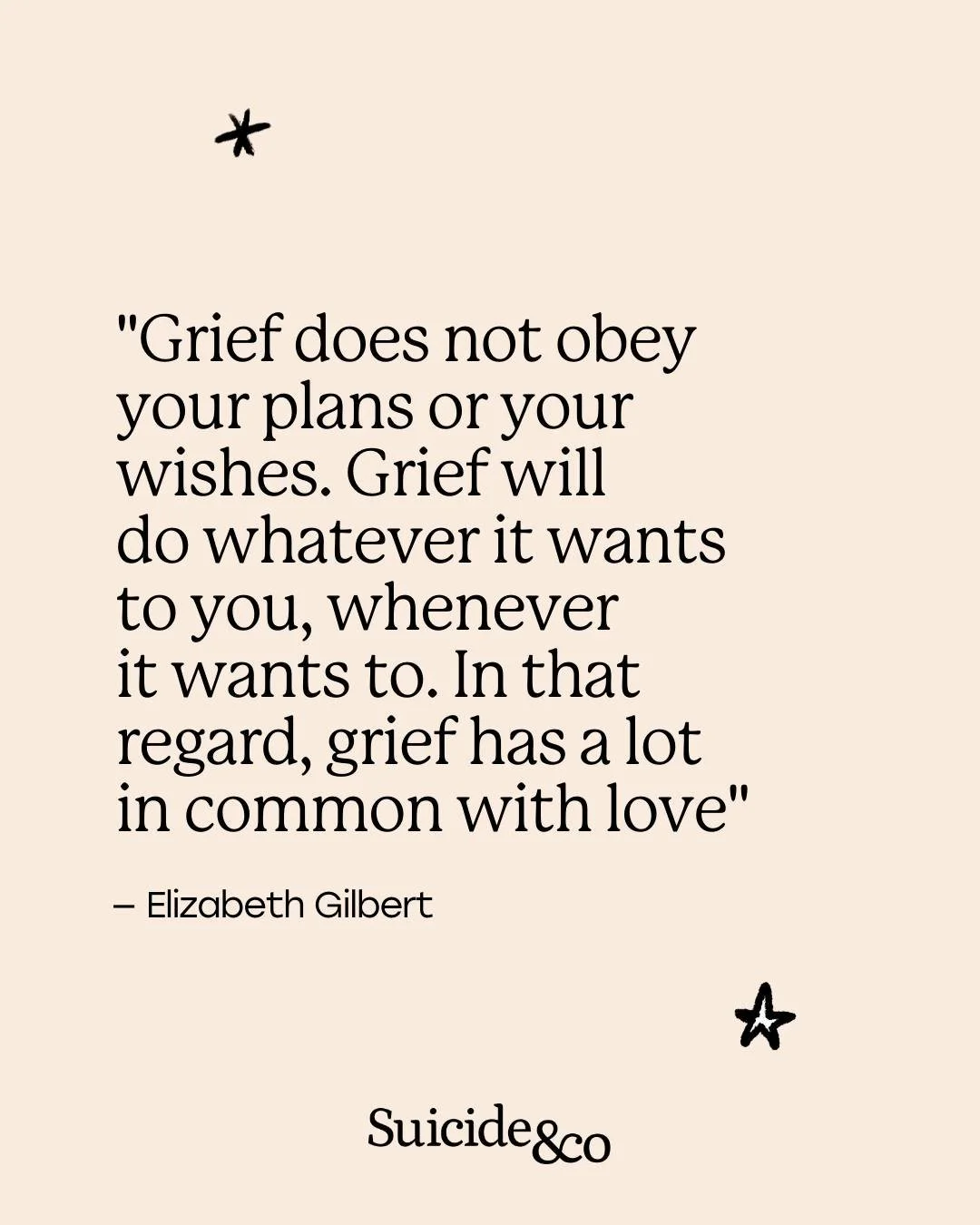 "Grief does not obey your plans or your wishes. Grief will do whatever it wants to you, whenever it wants to. In that regard, grief has a lot in common with love"

– Elizabeth Gilbert

Suicide&co